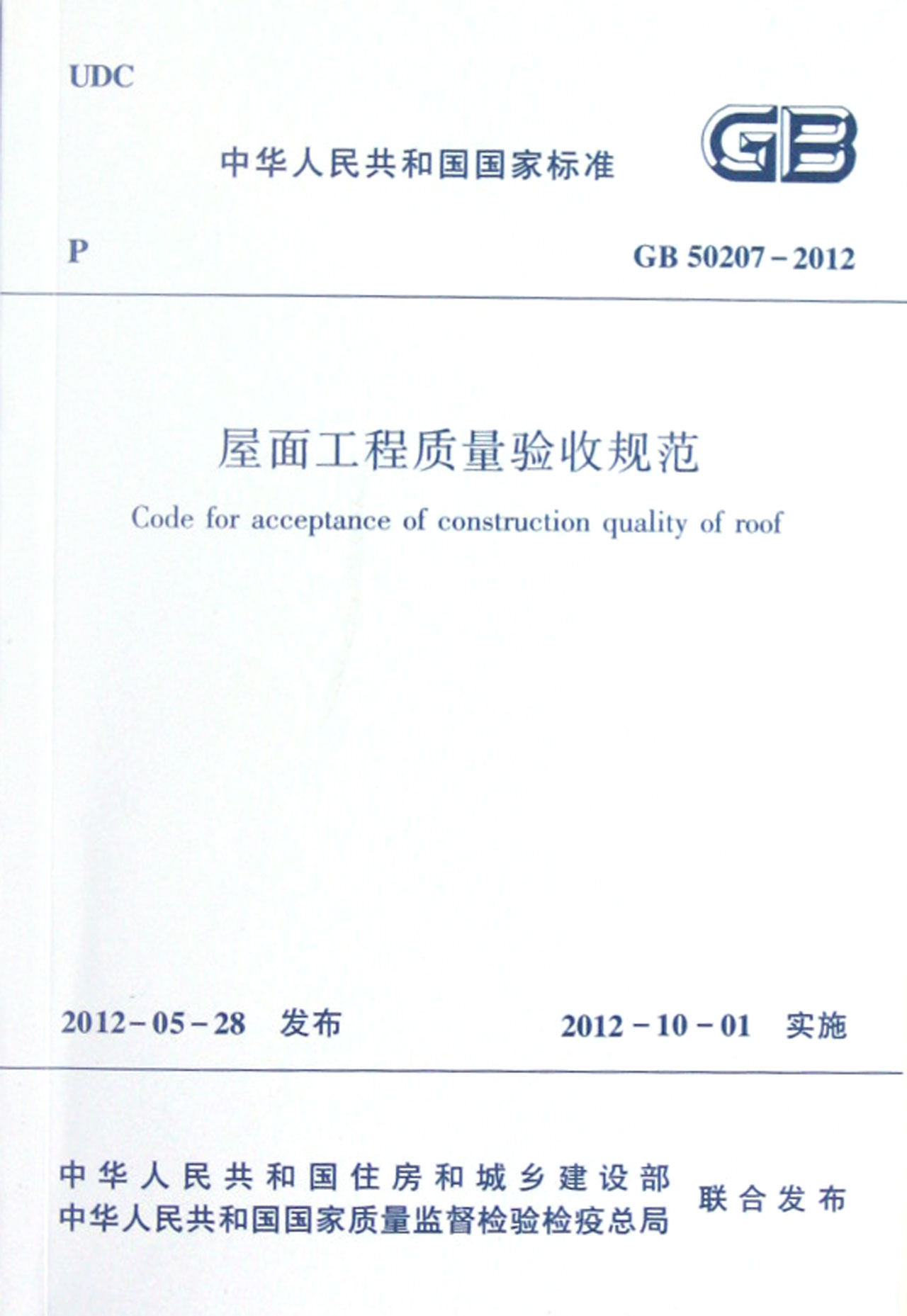 UDC

中华人民共和国国家标准

GB

P

GB 50207－2012

屋面工程质量验收规范

Code for acceptance of construction quality of roof

2012－05－28 发布

2012－10－01 实施

中华人民共和国住房和城乡建设部
中华人民共和国国家质量监督检验检疫总局
联合发布